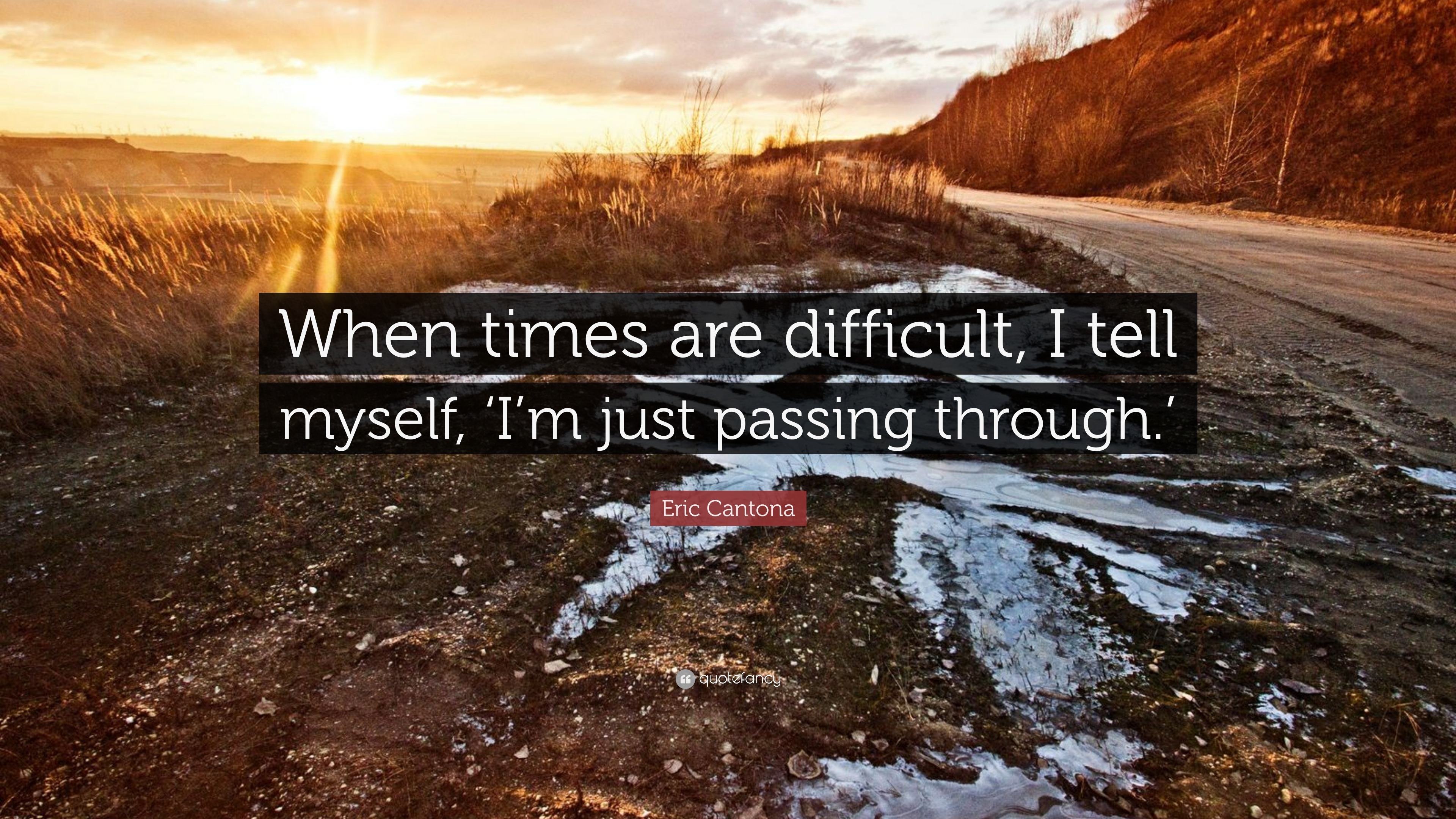 When times are difficult, I tell myself, ‘I’m just passing through.’

Eric Cantona

quotefancy